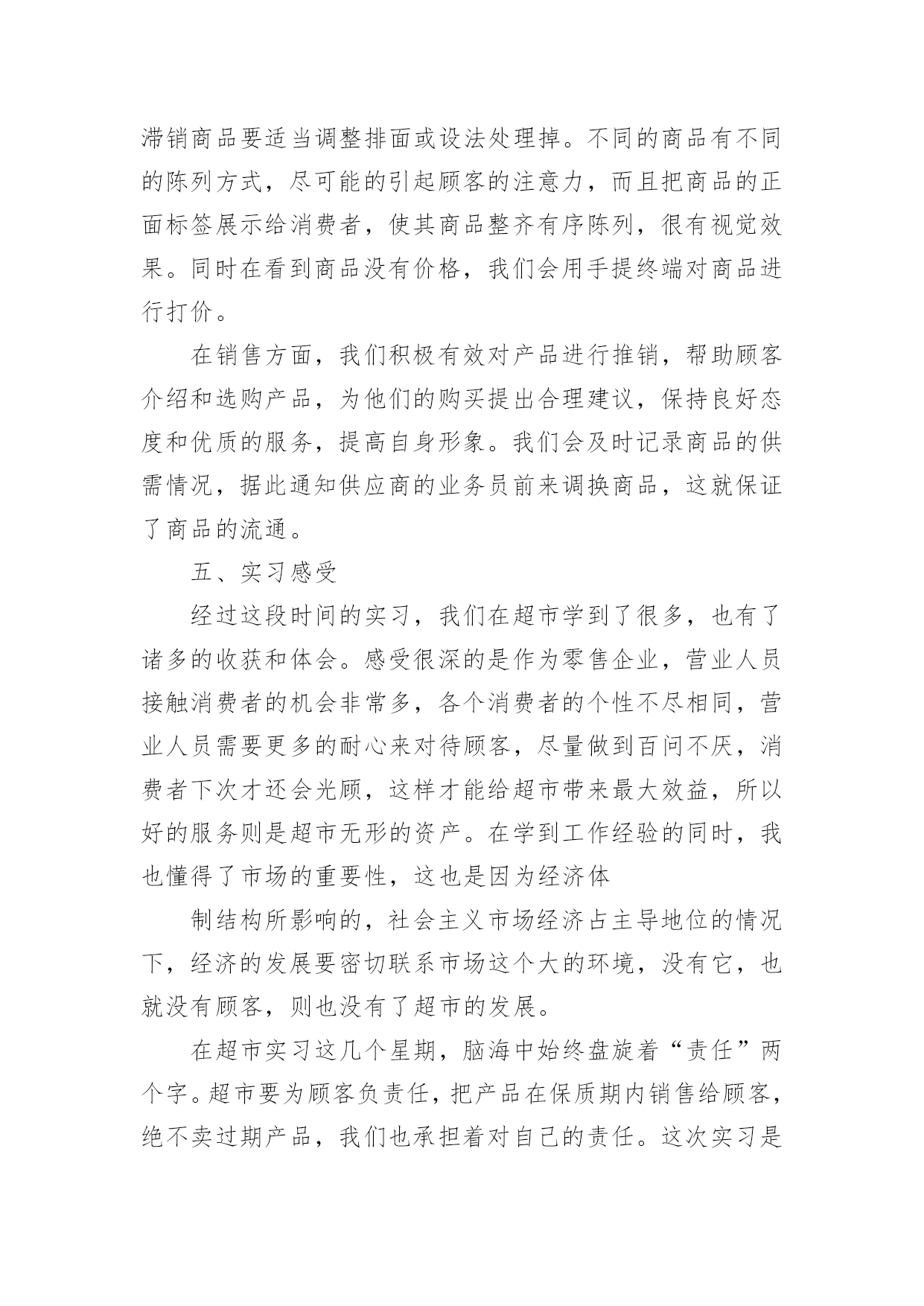 滞销商品要适当调整排面或设法处理掉。不同的商品有不同的陈列方式，尽可能的引起顾客的注意力，而且把商品的正面标签展示给消费者，使其商品整齐有序陈列，很有视觉效果。同时在看到商品没有价格，我们会用手提终端对商品进行打价。

在销售方面，我们积极有效对产品进行推销，帮助顾客介绍和选购产品，为他们的购买提出合理建议，保持良好态度和优质的服务，提高自身形象。我们会及时记录商品的供需情况，据此通知供应商的业务员前来调换商品，这就保证了商品的流通。

五、实习感受

经过这段时间的实习，我们在超市学到了很多，也有了诸多的收获和体会。感受很深的是作为零售企业，营业人员接触消费者的机会非常多，各个消费者的个性不尽相同，营业人员需要更多的耐心来对待顾客，尽量做到百问不厌，消费者下次才还会光顾，这样才能给超市带来最大效益，所以好的服务则是超市无形的资产。在学到工作经验的同时，我也懂得了市场的重要性，这也是因为经济体

制结构所影响的，社会主义市场经济占主导地位的情况下，经济的发展要密切联系市场这个大的环境，没有它，也就没有顾客，则也没有了超市的发展。

在超市实习这几个星期，脑海中始终盘旋着“责任”两个字。超市要为顾客负责任，把产品在保质期内销售给顾客，绝不卖过期产品，我们也承担着对自己的责任。这次实习是